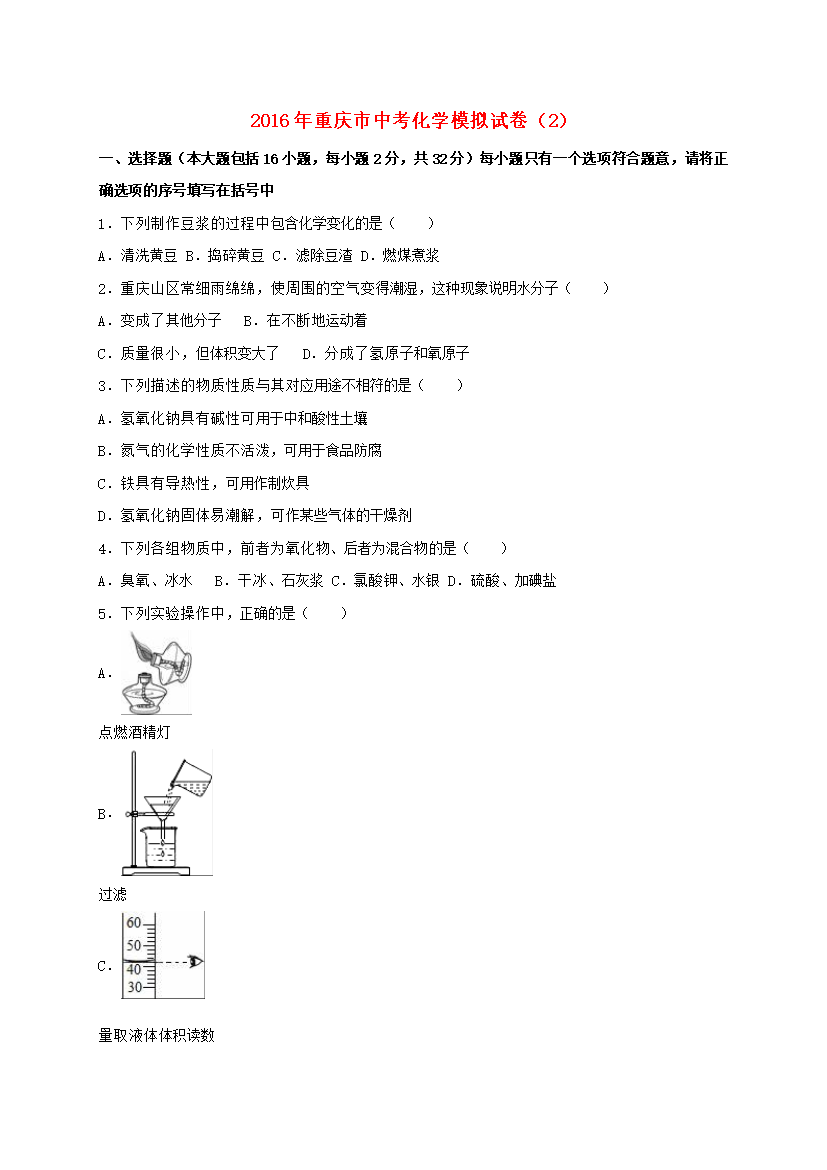 2016年重庆市中考化学模拟试卷（2）

一、选择题（本大题包括16小题，每小题2分，共32分）每小题只有一个选项符合题意，请将正确选项的序号填写在括号中

1．下列制作豆浆的过程中包含化学变化的是（　　）

A．清洗黄豆 B．捣碎黄豆 C．滤除豆渣 D．燃煤煮浆

2．重庆山区常细雨绵绵，使周围的空气变得潮湿，这种现象说明水分子（　　）

A．变成了其他分子　B．在不断地运动着

C．质量很小，但体积变大了　D．分成了氢原子和氧原子

3．下列描述的物质性质与其对应用途不相符的是（　　）

A．氢氧化钠具有碱性可用于中和酸性土壤

B．氮气的化学性质不活泼，可用于食品防腐

C．铁具有导热性，可用作制炊具

D．氢氧化钠固体易潮解，可作某些气体的干燥剂

4．下列各组物质中，前者为氧化物、后者为混合物的是（　　）

A．臭氧、冰水　B．干冰、石灰浆 C．氯酸钾、水银 D．硫酸、加碘盐

5．下列实验操作中，正确的是（　　）

A．

点燃酒精灯

B．

过滤

C．
60
50
40
30

量取液体体积读数